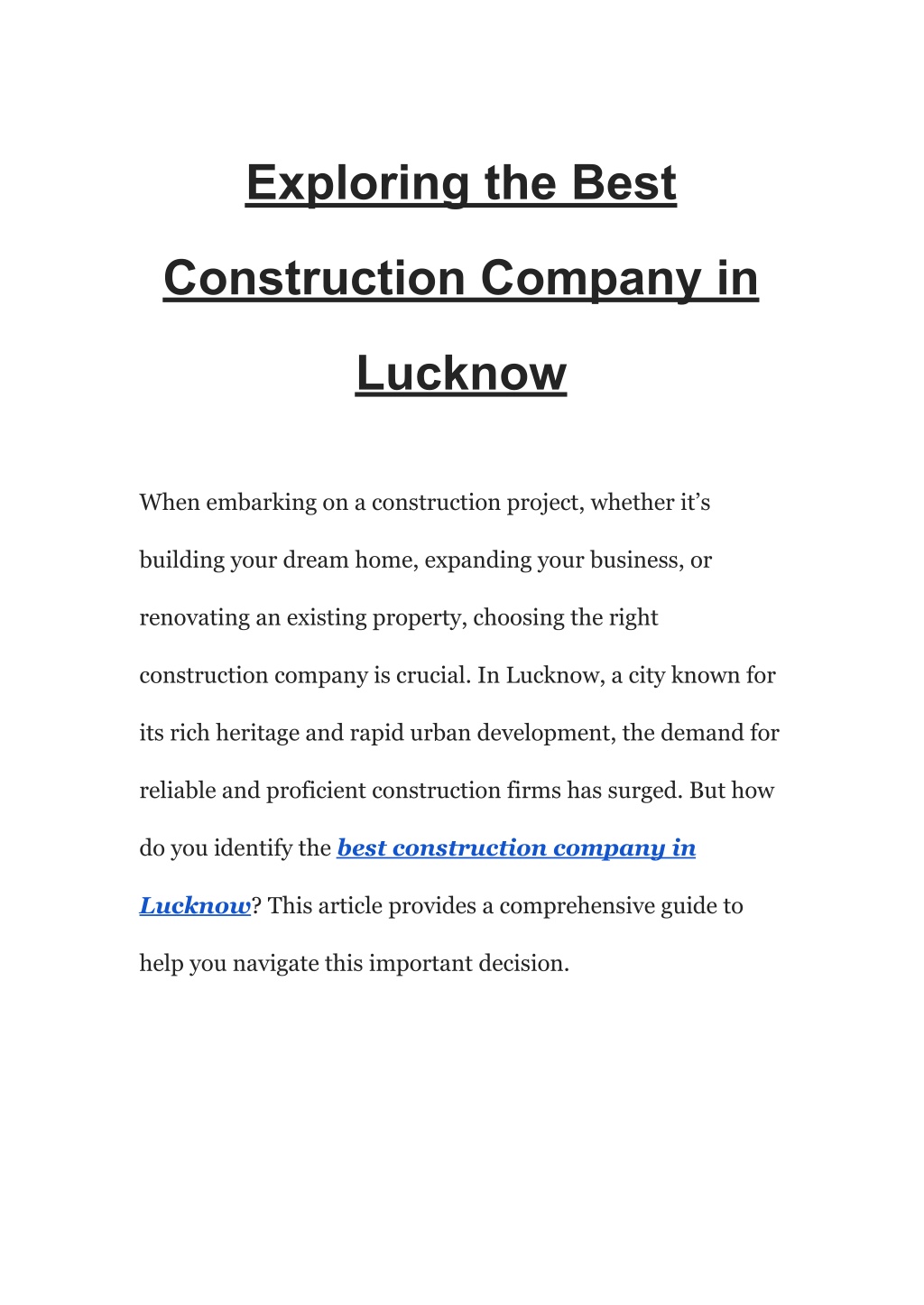 Exploring the Best Construction Company in Lucknow

When embarking on a construction project, whether it’s building your dream home, expanding your business, or renovating an existing property, choosing the right construction company is crucial. In Lucknow, a city known for its rich heritage and rapid urban development, the demand for reliable and proficient construction firms has surged. But how do you identify the best construction company in Lucknow? This article provides a comprehensive guide to help you navigate this important decision.